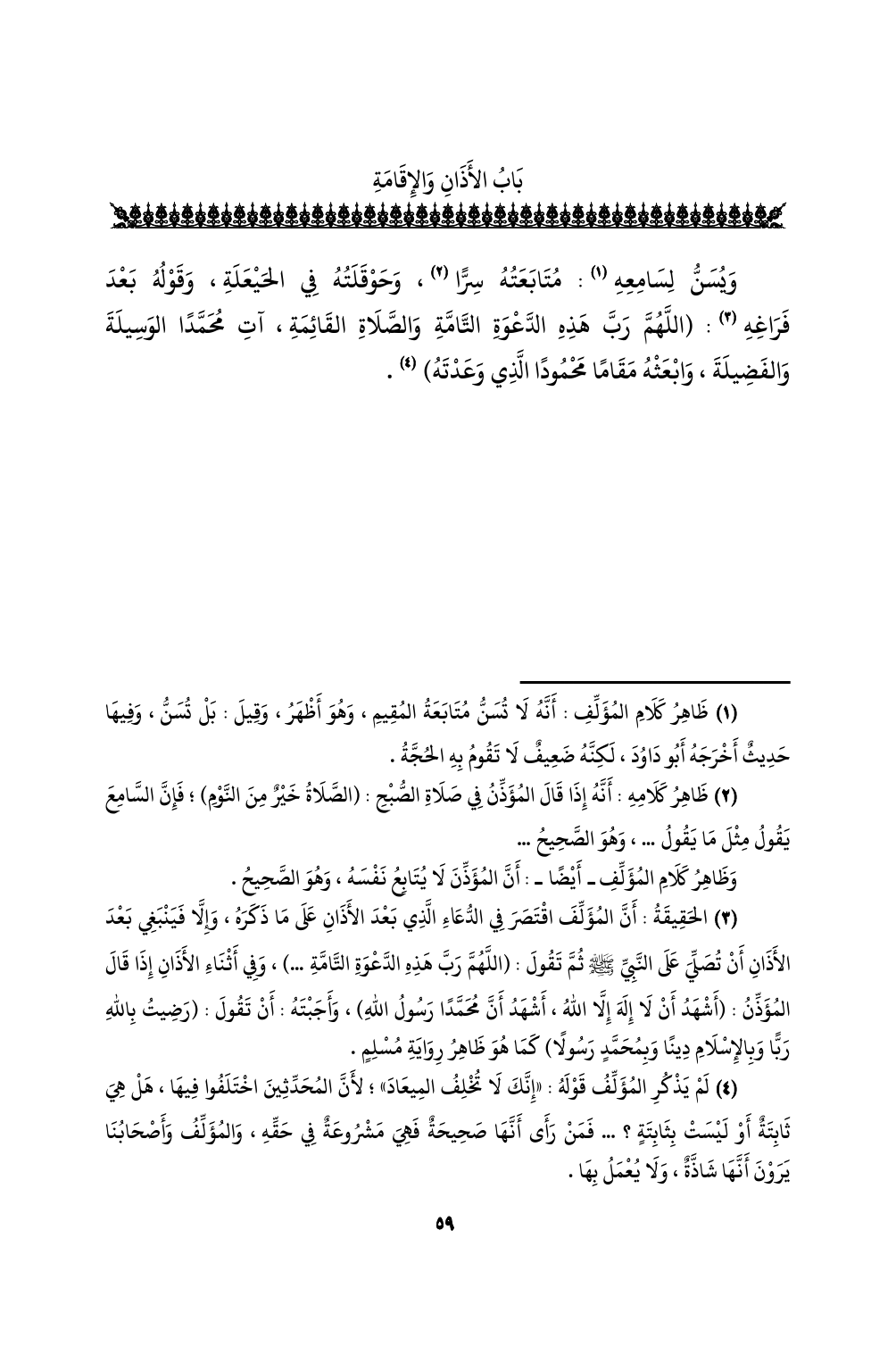 بَابُ الأَذَانِ وَالإِقَامَةِ

وَيُسَنُّ لِسَامِعِهِ (١) : مُتَابَعَتُهُ سِرًّا (٢) ، وَحَوْقَلَتُهُ فِي الحَيْعَلَةِ ، وَقَوْلُهُ بَعْدَ فَرَاغِهِ (٣) : (اللَّهُمَّ رَبَّ هَذِهِ الدَّعْوَةِ التَّامَّةِ وَالصَّلَاةِ القَائِمَةِ ، آتِ مُحَمَّدًا الوَسِيلَةَ وَالفَضِيلَةَ ، وَابْعَثْهُ مَقَامًا مَحْمُودًا الَّذِي وَعَدْتَهُ) (٤) .

(١) ظَاهِرُ كَلَامِ المُؤَلِّفِ : أَنَّهُ لَا تُسَنُّ مُتَابَعَةُ المُقِيمِ ، وَهُوَ أَظْهَرُ ، وَقِيلَ : بَلْ تُسَنُّ ، وَفِيهَا حَدِيثٌ أَخْرَجَهُ أَبُو دَاوُدَ ، لَكِنَّهُ ضَعِيفٌ لَا تَقُومُ بِهِ الحُجَّةُ .

(٢) ظَاهِرُ كَلَامِهِ : أَنَّهُ إِذَا قَالَ المُؤَذِّنُ فِي صَلَاةِ الصُّبْحِ : (الصَّلَاةُ خَيْرٌ مِنَ النَّوْمِ) ؛ فَإِنَّ السَّامِعَ يَقُولُ مِثْلَ مَا يَقُولُ ... ، وَهُوَ الصَّحِيحُ ...

وَظَاهِرُ كَلَامِ المُؤَلِّفِ ـ أَيْضًا ـ : أَنَّ المُؤَذِّنَ لَا يُتَابِعُ نَفْسَهُ ، وَهُوَ الصَّحِيحُ .

(٣) الحَقِيقَةُ : أَنَّ المُؤَلِّفَ اقْتَصَرَ فِي الدُّعَاءِ الَّذِي بَعْدَ الأَذَانِ عَلَى مَا ذَكَرَهُ ، وَإِلَّا فَيَنْبَغِي بَعْدَ الأَذَانِ أَنْ تُصَلِّيَ عَلَى النَّبِيِّ ﷺ ثُمَّ تَقُولَ : (اللَّهُمَّ رَبَّ هَذِهِ الدَّعْوَةِ التَّامَّةِ ...) ، وَفِي أَثْنَاءِ الأَذَانِ إِذَا قَالَ المُؤَذِّنُ : (أَشْهَدُ أَنْ لَا إِلَهَ إِلَّا اللهُ ، أَشْهَدُ أَنَّ مُحَمَّدًا رَسُولُ اللهِ) ، وَأَجَبْتَهُ : أَنْ تَقُولَ : (رَضِيتُ بِاللهِ رَبًّا وَبِالإِسْلَامِ دِينًا وَبِمُحَمَّدٍ رَسُولًا) كَمَا هُوَ ظَاهِرُ رِوَايَةِ مُسْلِمٍ .

(٤) لَمْ يَذْكُرِ المُؤَلِّفُ قَوْلَهُ : «إِنَّكَ لَا تُخْلِفُ المِيعَادَ» ؛ لأَنَّ المُحَدِّثِينَ اخْتَلَفُوا فِيهَا ، هَلْ هِيَ ثَابِتَةٌ أَوْ لَيْسَتْ بِثَابِتَةٍ ؟ ... فَمَنْ رَأَى أَنَّهَا صَحِيحَةٌ فَهِيَ مَشْرُوعَةٌ فِي حَقِّهِ ، وَالمُؤَلِّفُ وَأَصْحَابُنَا يَرَوْنَ أَنَّهَا شَاذَّةٌ ، وَلَا يُعْمَلُ بِهَا .

٥٩